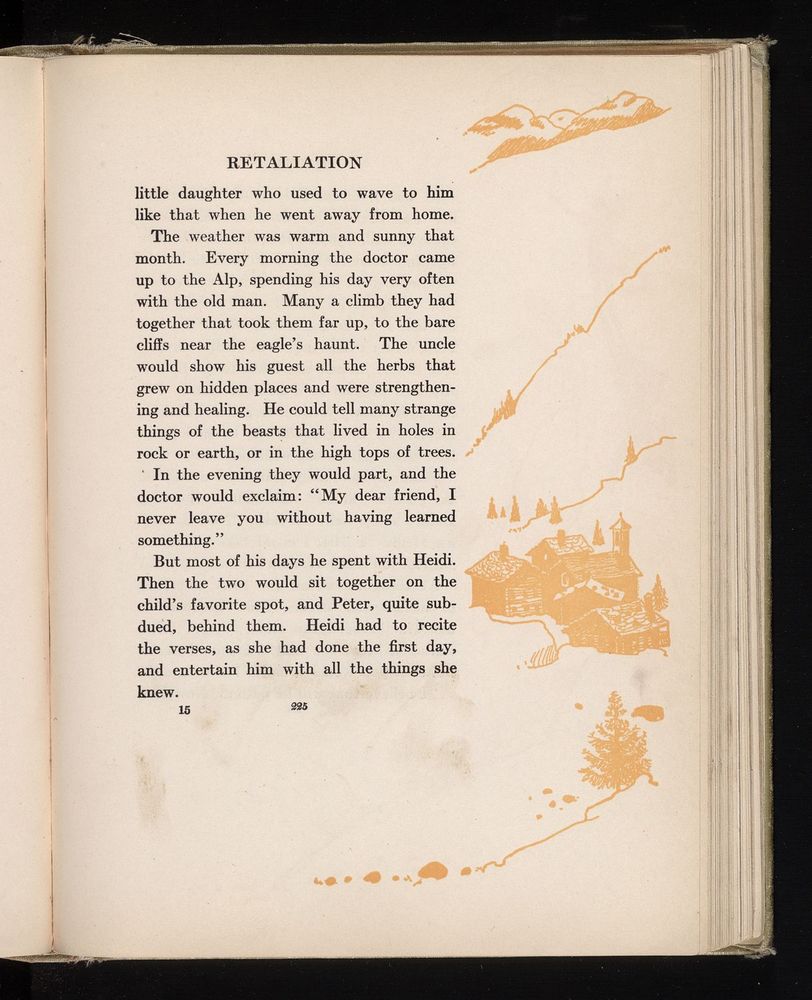 RETALIATION

little daughter who used to wave to him like that when he went away from home.

The weather was warm and sunny that month. Every morning the doctor came up to the Alp, spending his day very often with the old man. Many a climb they had together that took them far up, to the bare cliffs near the eagle's haunt. The uncle would show his guest all the herbs that grew on hidden places and were strengthening and healing. He could tell many strange things of the beasts that lived in holes in rock or earth, or in the high tops of trees.

In the evening they would part, and the doctor would exclaim: "My dear friend, I never leave you without having learned something."

But most of his days he spent with Heidi. Then the two would sit together on the child's favorite spot, and Peter, quite subdued, behind them. Heidi had to recite the verses, as she had done the first day, and entertain him with all the things she knew.

15 225